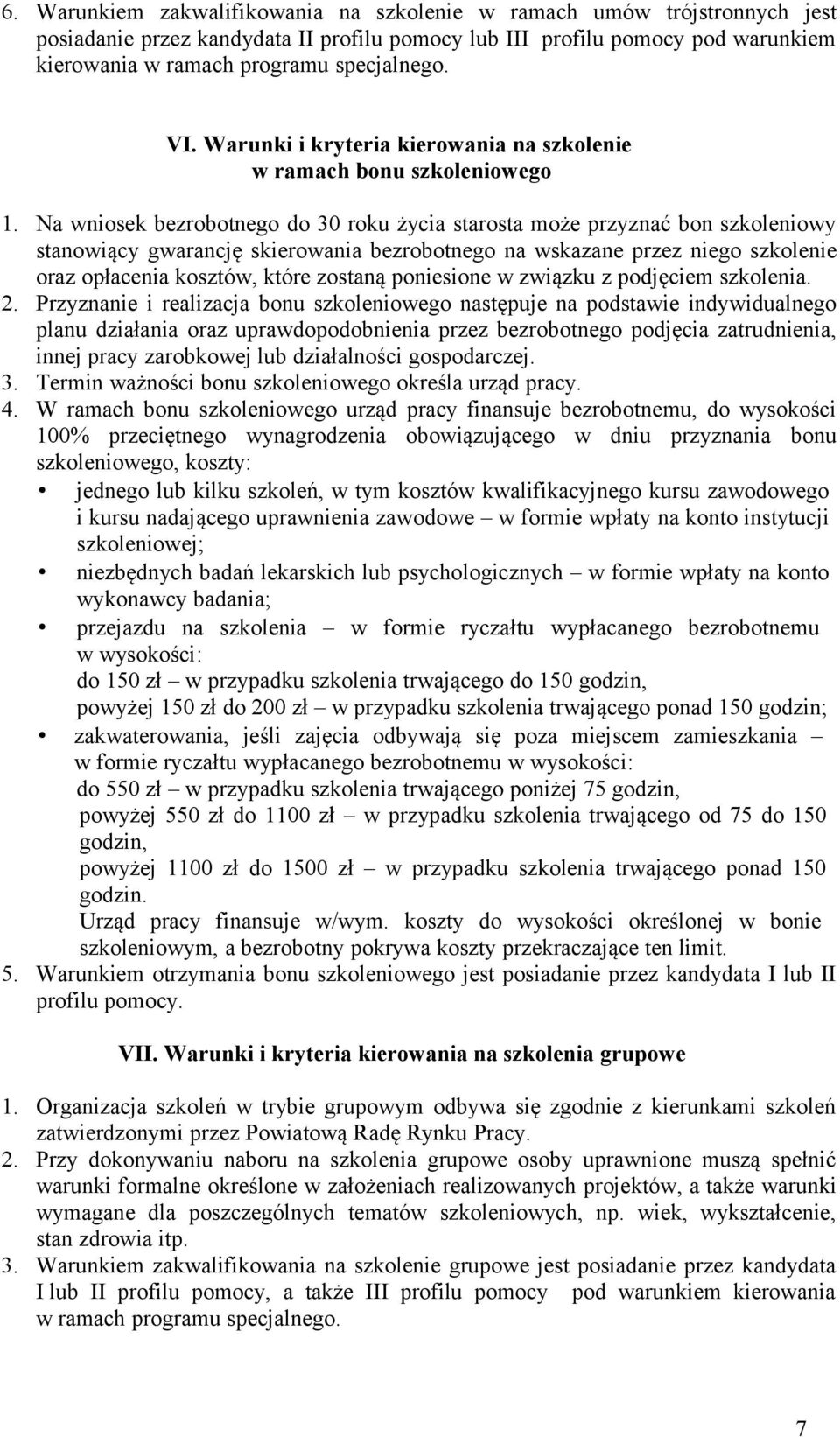 6. Warunkiem zakwalifikowania na szkolenie w ramach umów trójstronnych jest posiadanie przez kandydata II profilu pomocy lub III profilu pomocy pod warunkiem kierowania w ramach programu specjalnego.

VI. Warunki i kryteria kierowania na szkolenie w ramach bonu szkoleniowego

1. Na wniosek bezrobotnego do 30 roku życia starosta może przyznać bon szkoleniowy stanowiący gwarancję skierowania bezrobotnego na wskazane przez niego szkolenie oraz opłacenia kosztów, które zostaną poniesione w związku z podjęciem szkolenia.
2. Przyznanie i realizacja bonu szkoleniowego następuje na podstawie indywidualnego planu działania oraz uprawdopodobnienia przez bezrobotnego podjęcia zatrudnienia, innej pracy zarobkowej lub działalności gospodarczej.
3. Termin ważności bonu szkoleniowego określa urząd pracy.
4. W ramach bonu szkoleniowego urząd pracy finansuje bezrobotnemu, do wysokości 100% przeciętnego wynagrodzenia obowiązującego w dniu przyznania bonu szkoleniowego, koszty:
• jednego lub kilku szkoleń, w tym kosztów kwalifikacyjnego kursu zawodowego i kursu nadającego uprawnienia zawodowe – w formie wpłaty na konto instytucji szkoleniowej;
• niezbędnych badań lekarskich lub psychologicznych – w formie wpłaty na konto wykonawcy badania;
• przejazdu na szkolenia – w formie ryczałtu wypłacanego bezrobotnemu w wysokości:
do 150 zł – w przypadku szkolenia trwającego do 150 godzin,
powyżej 150 zł do 200 zł – w przypadku szkolenia trwającego ponad 150 godzin;
• zakwaterowania, jeśli zajęcia odbywają się poza miejscem zamieszkania – w formie ryczałtu wypłacanego bezrobotnemu w wysokości:
do 550 zł – w przypadku szkolenia trwającego poniżej 75 godzin,
powyżej 550 zł do 1100 zł – w przypadku szkolenia trwającego od 75 do 150 godzin,
powyżej 1100 zł do 1500 zł – w przypadku szkolenia trwającego ponad 150 godzin.
Urząd pracy finansuje w/wym. koszty do wysokości określonej w bonie szkoleniowym, a bezrobotny pokrywa koszty przekraczające ten limit.
5. Warunkiem otrzymania bonu szkoleniowego jest posiadanie przez kandydata I lub II profilu pomocy.

VII. Warunki i kryteria kierowania na szkolenia grupowe

1. Organizacja szkoleń w trybie grupowym odbywa się zgodnie z kierunkami szkoleń zatwierdzonymi przez Powiatową Radę Rynku Pracy.
2. Przy dokonywaniu naboru na szkolenia grupowe osoby uprawnione muszą spełnić warunki formalne określone w założeniach realizowanych projektów, a także warunki wymagane dla poszczególnych tematów szkoleniowych, np. wiek, wykształcenie, stan zdrowia itp.
3. Warunkiem zakwalifikowania na szkolenie grupowe jest posiadanie przez kandydata I lub II profilu pomocy, a także III profilu pomocy pod warunkiem kierowania w ramach programu specjalnego.

7